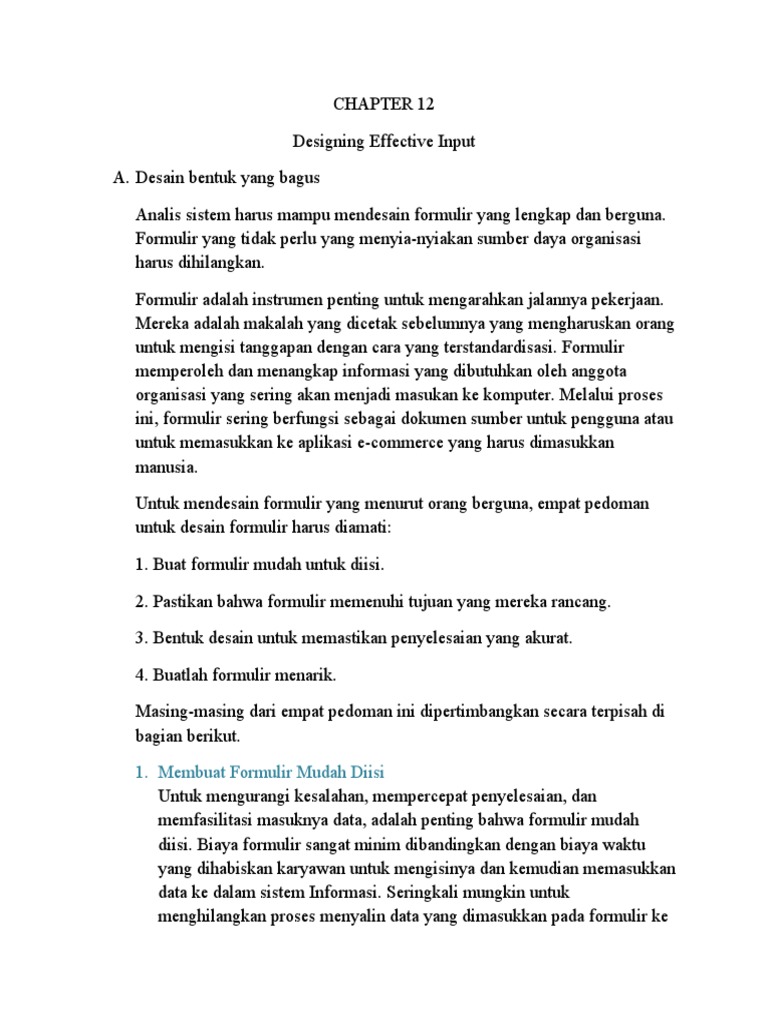 CHAPTER 12

Designing Effective Input

A. Desain bentuk yang bagus

Analis sistem harus mampu mendesain formulir yang lengkap dan berguna. Formulir yang tidak perlu yang menyia-nyiakan sumber daya organisasi harus dihilangkan.

Formulir adalah instrumen penting untuk mengarahkan jalannya pekerjaan. Mereka adalah makalah yang dicetak sebelumnya yang mengharuskan orang untuk mengisi tanggapan dengan cara yang terstandardisasi. Formulir memperoleh dan menangkap informasi yang dibutuhkan oleh anggota organisasi yang sering akan menjadi masukan ke komputer. Melalui proses ini, formulir sering berfungsi sebagai dokumen sumber untuk pengguna atau untuk memasukkan ke aplikasi e-commerce yang harus dimasukkan manusia.

Untuk mendesain formulir yang menurut orang berguna, empat pedoman untuk desain formulir harus diamati:

1. Buat formulir mudah untuk diisi.

2. Pastikan bahwa formulir memenuhi tujuan yang mereka rancang.

3. Bentuk desain untuk memastikan penyelesaian yang akurat.

4. Buatlah formulir menarik.

Masing-masing dari empat pedoman ini dipertimbangkan secara terpisah di bagian berikut.

1. Membuat Formulir Mudah Diisi
Untuk mengurangi kesalahan, mempercepat penyelesaian, dan memfasilitasi masuknya data, adalah penting bahwa formulir mudah diisi. Biaya formulir sangat minim dibandingkan dengan biaya waktu yang dihabiskan karyawan untuk mengisinya dan kemudian memasukkan data ke dalam sistem Informasi. Seringkali mungkin untuk menghilangkan proses menyalin data yang dimasukkan pada formulir ke